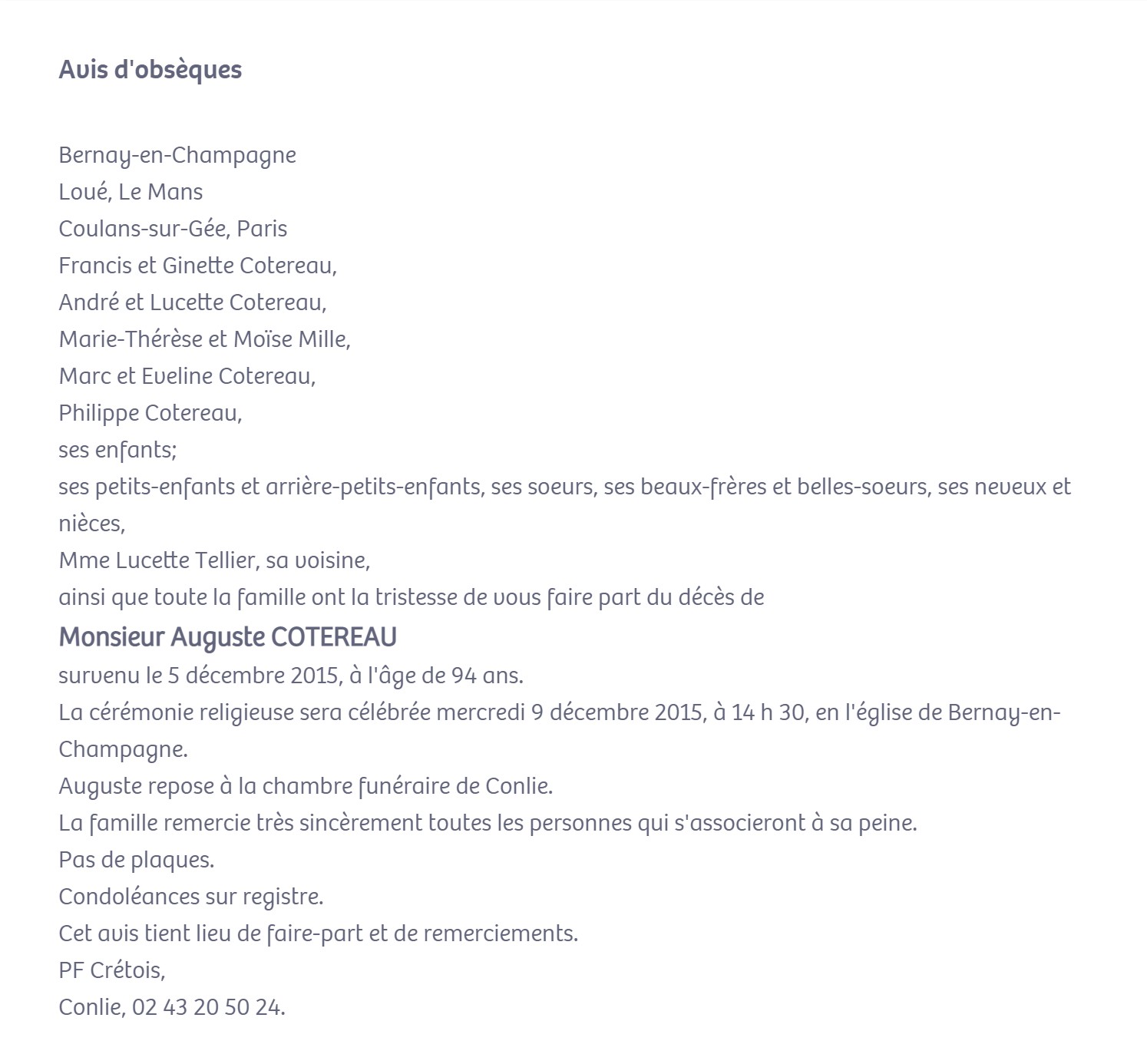 Avis d'obsèques

Bernay-en-Champagne
Loué, Le Mans
Coulans-sur-Gée, Paris
Francis et Ginette Cotereau,
André et Lucette Cotereau,
Marie-Thérèse et Moïse Mille,
Marc et Eveline Cotereau,
Philippe Cotereau,
ses enfants;
ses petits-enfants et arrière-petits-enfants, ses soeurs, ses beaux-frères et belles-soeurs, ses neveux et nièces,
Mme Lucette Tellier, sa voisine,
ainsi que toute la famille ont la tristesse de vous faire part du décès de
Monsieur Auguste COTEREAU
survenu le 5 décembre 2015, à l'âge de 94 ans.
La cérémonie religieuse sera célébrée mercredi 9 décembre 2015, à 14 h 30, en l'église de Bernay-en-Champagne.
Auguste repose à la chambre funéraire de Conlie.
La famille remercie très sincèrement toutes les personnes qui s'associeront à sa peine.
Pas de plaques.
Condoléances sur registre.
Cet avis tient lieu de faire-part et de remerciements.
PF Crétois,
Conlie, 02 43 20 50 24.